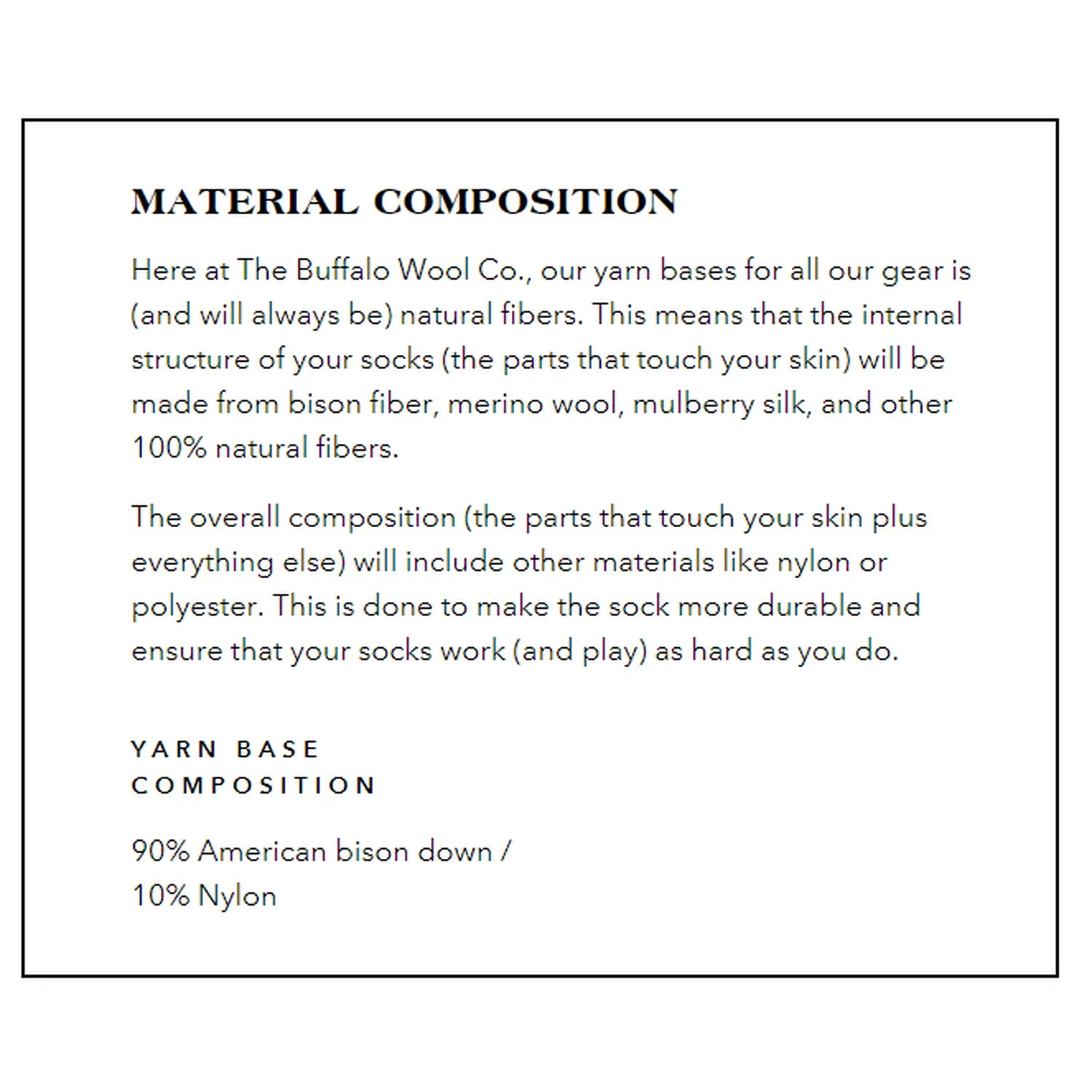 MATERIAL COMPOSITION

Here at The Buffalo Wool Co., our yarn bases for all our gear is (and will always be) natural fibers. This means that the internal structure of your socks (the parts that touch your skin) will be made from bison fiber, merino wool, mulberry silk, and other 100% natural fibers.

The overall composition (the parts that touch your skin plus everything else) will include other materials like nylon or polyester. This is done to make the sock more durable and ensure that your socks work (and play) as hard as you do.

YARN BASE COMPOSITION

90% American bison down / 10% Nylon